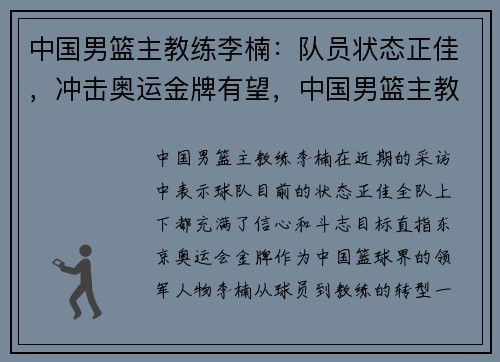 中国男篮主教练李楠：队员状态正佳，冲击奥运金牌有望，中国男篮主教

中国男篮主教练李楠在近期的采访中表示球队目前的状态正佳全队上下都充满了信心和斗志目标直指东京奥运会金牌作为中国篮球界的领军人物李楠从球员到教练的转型一